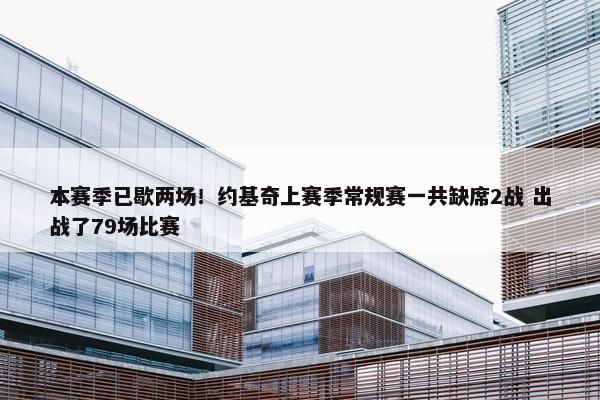 本赛季已歇两场！约基奇上赛季常规赛一共缺席2战 出战了79场比赛